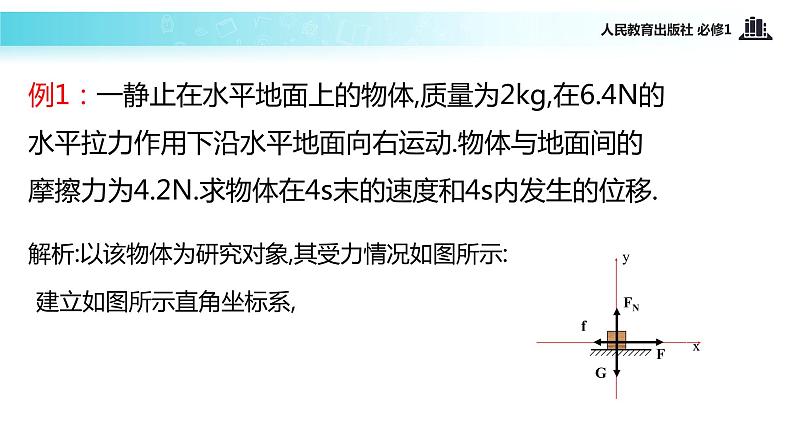 人民教育出版社 必修1

例1：一静止在水平地面上的物体,质量为2kg,在6.4N的水平拉力作用下沿水平地面向右运动.物体与地面间的摩擦力为4.2N.求物体在4s末的速度和4s内发生的位移.

解析:以该物体为研究对象,其受力情况如图所示:

建立如图所示直角坐标系,

y
$F_N$
f
x
F
G